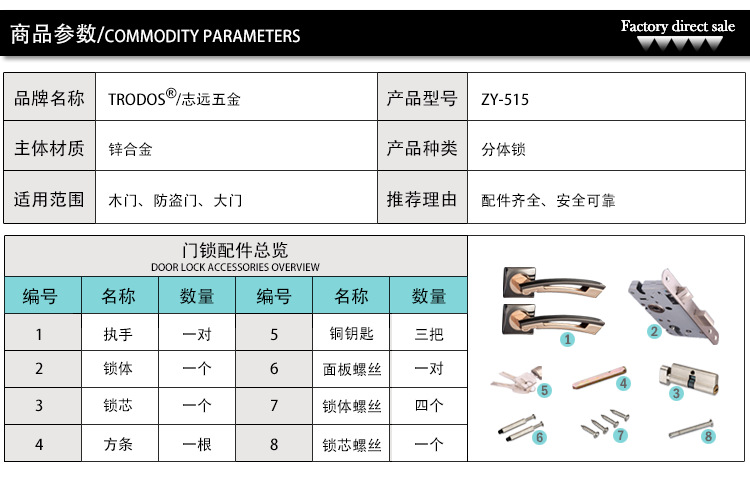 商品参数/COMMODITY PARAMETERS

Factory direct sale

| 品牌名称 | TRODOS®/志远五金 | 产品型号 | ZY-515 |
|---|---|---|---|
| 主体材质 | 锌合金 | 产品种类 | 分体锁 |
| 适用范围 | 木门、防盗门、大门 | 推荐理由 | 配件齐全、安全可靠 |

门锁配件总览
DOOR LOCK ACCESSORIES OVERVIEW

| 编号 | 名称 | 数量 | 编号 | 名称 | 数量 |
|---|---|---|---|---|---|
| 1 | 执手 | 一对 | 5 | 铜钥匙 | 三把 |
| 2 | 锁体 | 一个 | 6 | 面板螺丝 | 一对 |
| 3 | 锁芯 | 一个 | 7 | 锁体螺丝 | 四个 |
| 4 | 方条 | 一根 | 8 | 锁芯螺丝 | 一个 |

1 2 5 4 3 6 7 8